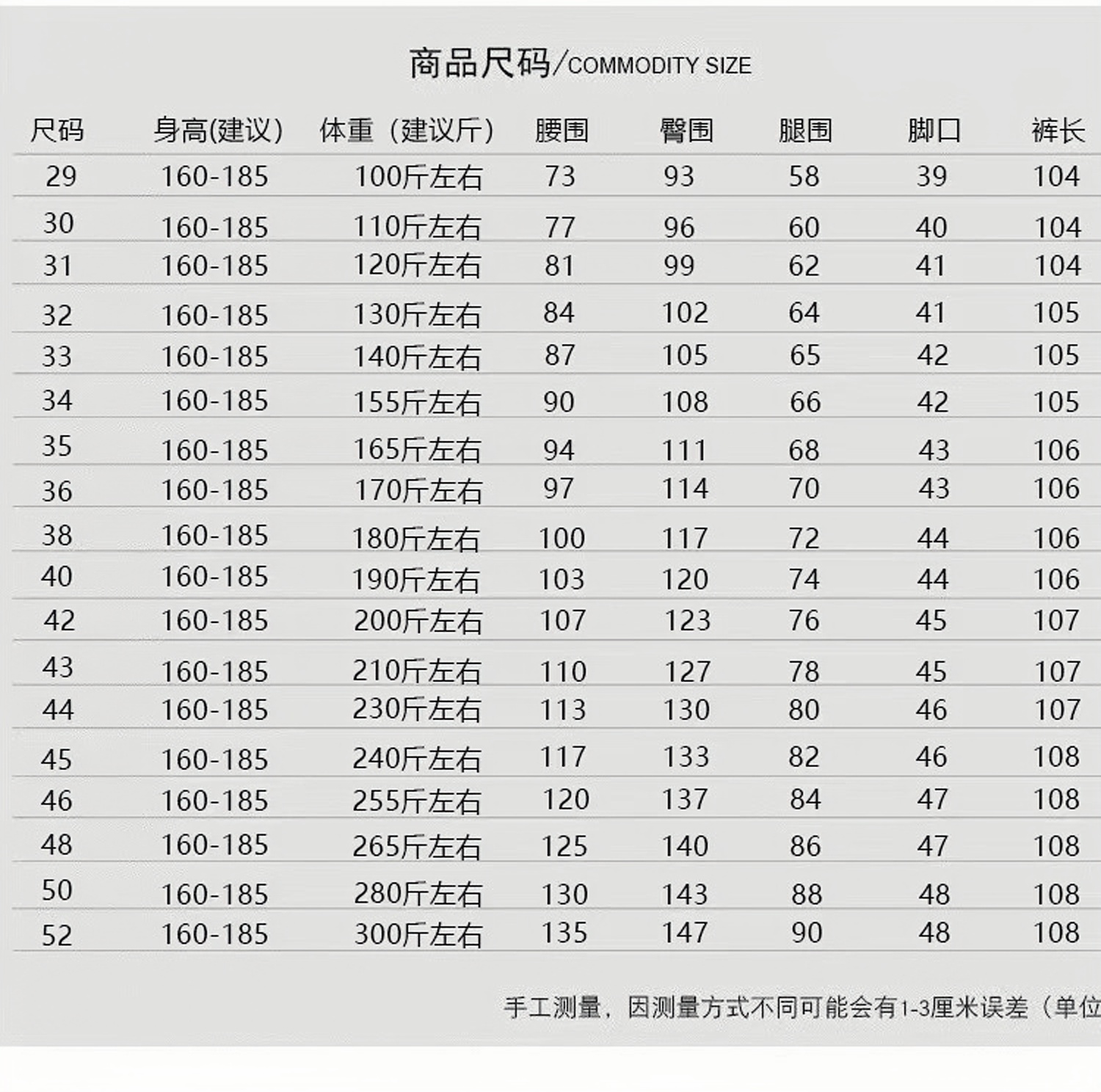 商品尺码/COMMODITY SIZE

| 尺码 | 身高(建议) | 体重（建议斤） | 腰围 | 臀围 | 腿围 | 脚口 | 裤长 |
|---|---|---|---|---|---|---|---|
| 29 | 160-185 | 100斤左右 | 73 | 93 | 58 | 39 | 104 |
| 30 | 160-185 | 110斤左右 | 77 | 96 | 60 | 40 | 104 |
| 31 | 160-185 | 120斤左右 | 81 | 99 | 62 | 41 | 104 |
| 32 | 160-185 | 130斤左右 | 84 | 102 | 64 | 41 | 105 |
| 33 | 160-185 | 140斤左右 | 87 | 105 | 65 | 42 | 105 |
| 34 | 160-185 | 155斤左右 | 90 | 108 | 66 | 42 | 105 |
| 35 | 160-185 | 165斤左右 | 94 | 111 | 68 | 43 | 106 |
| 36 | 160-185 | 170斤左右 | 97 | 114 | 70 | 43 | 106 |
| 38 | 160-185 | 180斤左右 | 100 | 117 | 72 | 44 | 106 |
| 40 | 160-185 | 190斤左右 | 103 | 120 | 74 | 44 | 106 |
| 42 | 160-185 | 200斤左右 | 107 | 123 | 76 | 45 | 107 |
| 43 | 160-185 | 210斤左右 | 110 | 127 | 78 | 45 | 107 |
| 44 | 160-185 | 230斤左右 | 113 | 130 | 80 | 46 | 107 |
| 45 | 160-185 | 240斤左右 | 117 | 133 | 82 | 46 | 108 |
| 46 | 160-185 | 255斤左右 | 120 | 137 | 84 | 47 | 108 |
| 48 | 160-185 | 265斤左右 | 125 | 140 | 86 | 47 | 108 |
| 50 | 160-185 | 280斤左右 | 130 | 143 | 88 | 48 | 108 |
| 52 | 160-185 | 300斤左右 | 135 | 147 | 90 | 48 | 108 |

手工测量，因测量方式不同可能会有1-3厘米误差（单位